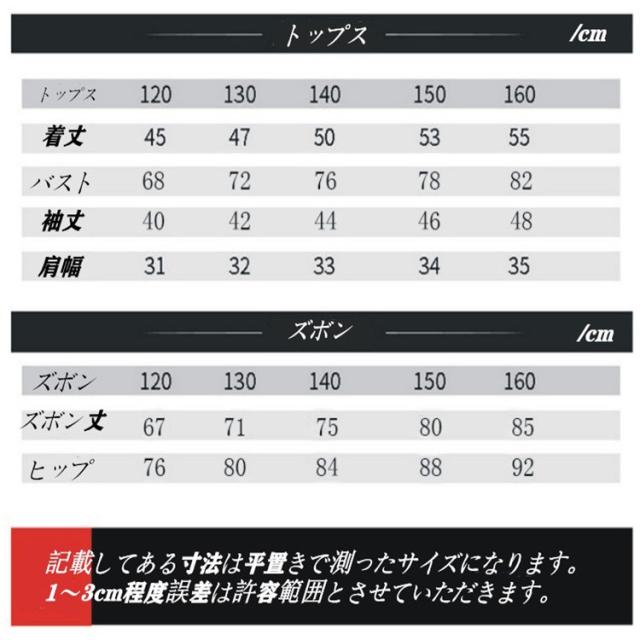 トップス /cm

| トップス | 120 | 130 | 140 | 150 | 160 |
|---|---|---|---|---|---|
| 着丈 | 45 | 47 | 50 | 53 | 55 |
| バスト | 68 | 72 | 76 | 78 | 82 |
| 袖丈 | 40 | 42 | 44 | 46 | 48 |
| 肩幅 | 31 | 32 | 33 | 34 | 35 |

ズボン /cm

| ズボン | 120 | 130 | 140 | 150 | 160 |
|---|---|---|---|---|---|
| ズボン丈 | 67 | 71 | 75 | 80 | 85 |
| ヒップ | 76 | 80 | 84 | 88 | 92 |

記載してある寸法は平置きで測ったサイズになります。
1～3cm程度誤差は許容範囲とさせていただきます。